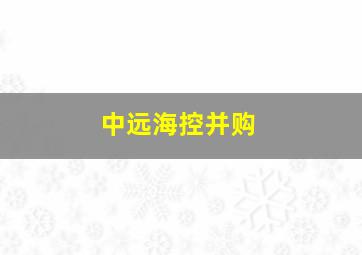 中远海控并购